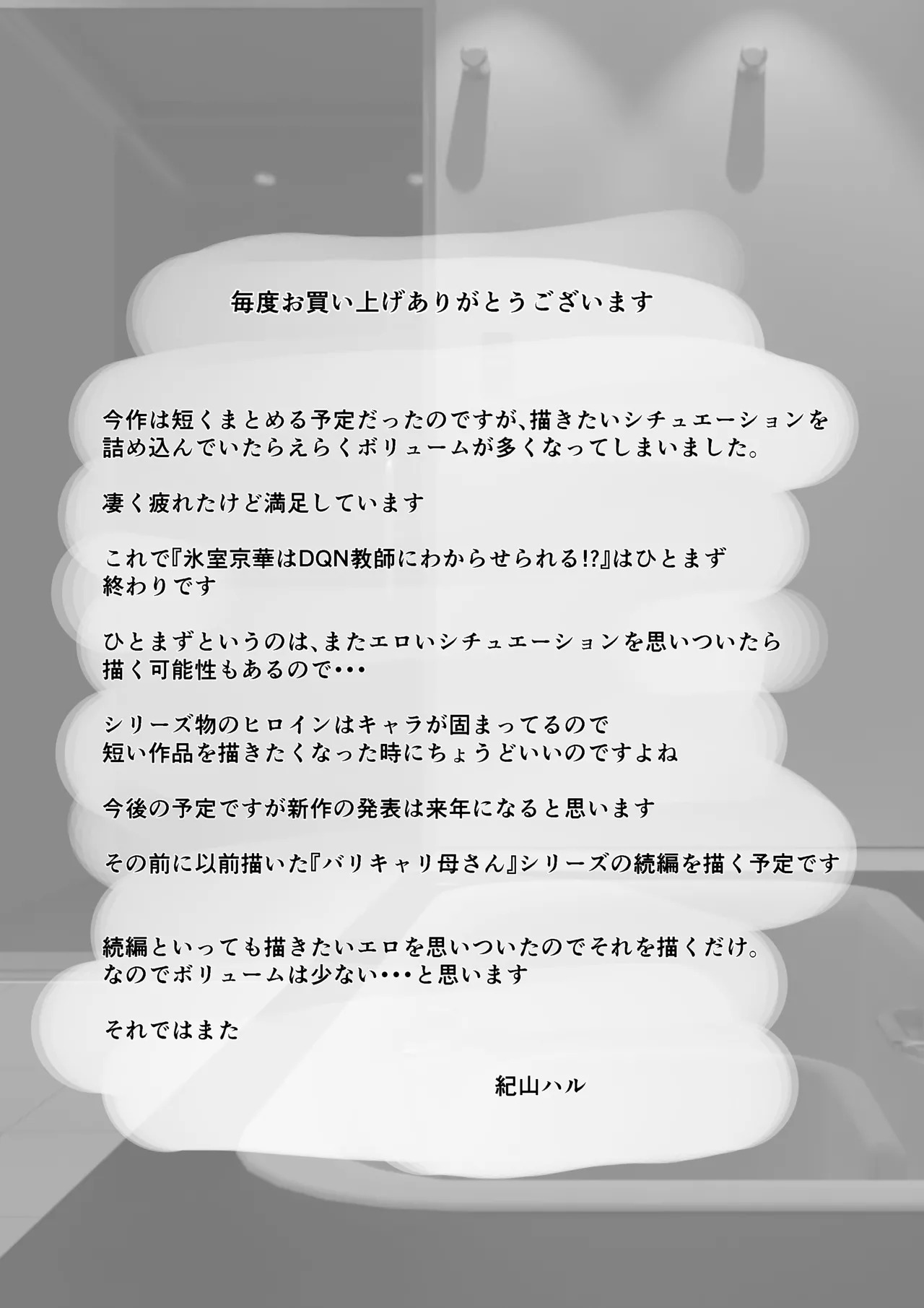 毎度お買い上げありがとうございます

今作は短くまとめる予定だったのですが、描きたいシチュエーションを詰め込んでいたらえらくボリュームが多くなってしまいました。

凄く疲れたけど満足しています

これで『氷室京華はDQN教師にわからせられる!?』はひとまず終わりです

ひとまずというのは、またエロいシチュエーションを思いついたら描く可能性もあるので・・・

シリーズ物のヒロインはキャラが固まってるので短い作品を描きたくなった時にちょうどいいのですよね

今後の予定ですが新作の発表は来年になると思います

その前に以前描いた『バリキャリ母さん』シリーズの続編を描く予定です

続編といっても描きたいエロを思いついたのでそれを描くだけ。なのでボリュームは少ない・・・と思います

それではまた

紀山ハル